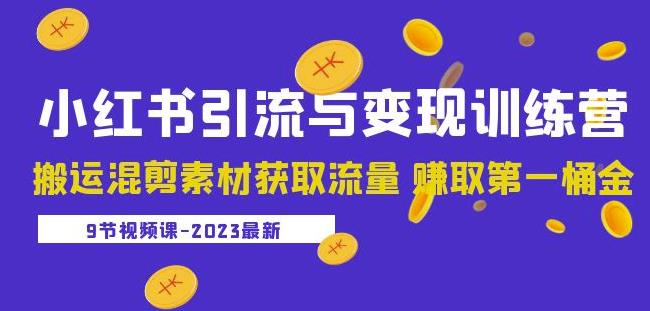 小红书引流与变现训练营

搬运混剪素材获取流量 赚取第一桶金

9节视频课-2023最新